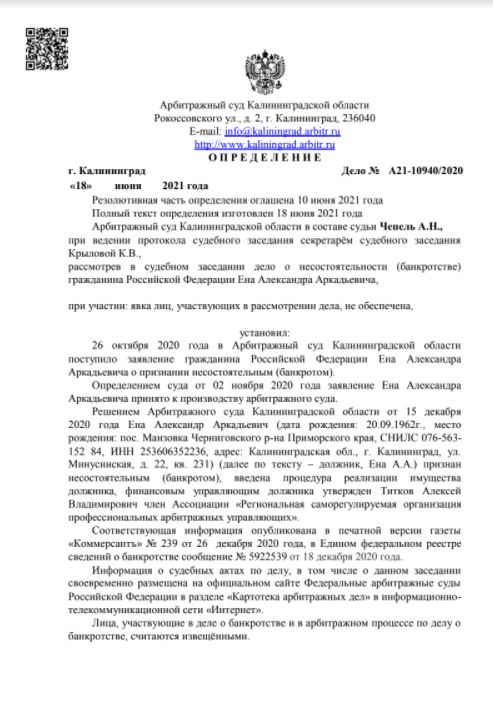 Арбитражный суд Калининградской области
Рокоссовского ул., д. 2, г. Калининград, 236040
E-mail: info@kaliningrad.arbitr.ru
http://www.kaliningrad.arbitr.ru
О П Р Е Д Е Л Е Н И Е

г. Калининград Дело № А21-10940/2020
«18» июня 2021 года

Резолютивная часть определения оглашена 10 июня 2021 года
Полный текст определения изготовлен 18 июня 2021 года
Арбитражный суд Калининградской области в составе судьи Чепель А.Н., при ведении протокола судебного заседания секретарём судебного заседания Крыловой К.В.,
рассмотрев в судебном заседании дело о несостоятельности (банкротстве) гражданина Российской Федерации Ена Александра Аркадьевича,

при участии: явка лиц, участвующих в рассмотрении дела, не обеспечена,

установил:
26 октября 2020 года в Арбитражный суд Калининградской области поступило заявление гражданина Российской Федерации Ена Александра Аркадьевича о признании несостоятельным (банкротом).
Определением суда от 02 ноября 2020 года заявление Ена Александра Аркадьевича принято к производству арбитражного суда.
Решением Арбитражного суда Калининградской области от 15 декабря 2020 года Ена Александр Аркадьевич (дата рождения: 20.09.1962г., место рождения: пос. Манзовка Черниговского р-на Приморского края, СНИЛС 076-563-152 84, ИНН 253606352236, адрес: Калининградская обл., г. Калининград, ул. Минусинская, д. 22, кв. 231) (далее по тексту – должник, Ена А.А.) признан несостоятельным (банкротом), введена процедура реализации имущества должника, финансовым управляющим должника утвержден Титков Алексей Владимирович член Ассоциации «Региональная саморегулируемая организация профессиональных арбитражных управляющих».
Соответствующая информация опубликована в печатной версии газеты «Коммерсантъ» № 239 от 26 декабря 2020 года, в Едином федеральном реестре сведений о банкротстве сообщение № 5922539 от 18 декабря 2020 года.
Информация о судебных актах по делу, в том числе о данном заседании своевременно размещена на официальном сайте Федеральные арбитражные суды Российской Федерации в разделе «Картотека арбитражных дел» в информационно-телекоммуникационной сети «Интернет».
Лица, участвующие в деле о банкротстве и в арбитражном процессе по делу о банкротстве, считаются извещёнными.